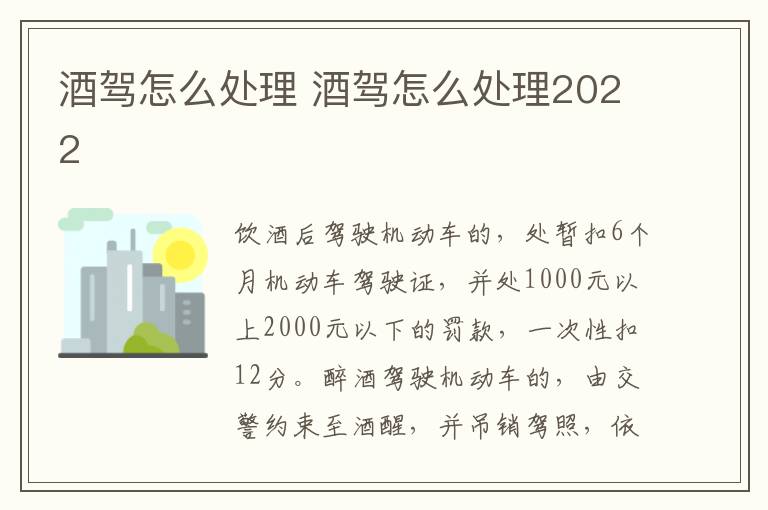 酒驾怎么处理 酒驾怎么处理2022

饮酒后驾驶机动车的，处暂扣6个月机动车驾驶证，并处1000元以上2000元以下的罚款，一次性扣12分。醉酒驾驶机动车的，由交警约束至酒醒，并吊销驾照，依